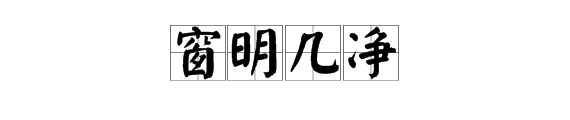 窗明几净